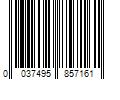 0 037495 857161